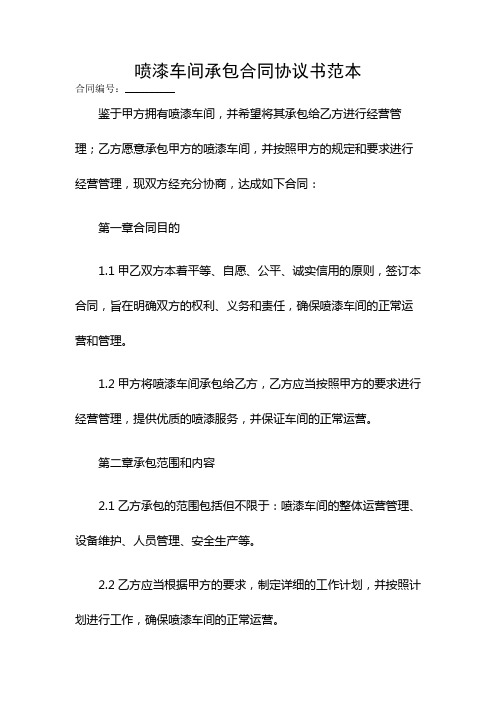 喷漆车间承包合同协议书范本

合同编号：________

鉴于甲方拥有喷漆车间，并希望将其承包给乙方进行经营管理；乙方愿意承包甲方的喷漆车间，并按照甲方的规定和要求进行经营管理，现双方经充分协商，达成如下合同：

第一章合同目的

1.1 甲乙双方本着平等、自愿、公平、诚实信用的原则，签订本合同，旨在明确双方的权利、义务和责任，确保喷漆车间的正常运营和管理。

1.2 甲方将喷漆车间承包给乙方，乙方应当按照甲方的要求进行经营管理，提供优质的喷漆服务，并保证车间的正常运营。

第二章承包范围和内容

2.1 乙方承包的范围包括但不限于：喷漆车间的整体运营管理、设备维护、人员管理、安全生产等。

2.2 乙方应当根据甲方的要求，制定详细的工作计划，并按照计划进行工作，确保喷漆车间的正常运营。